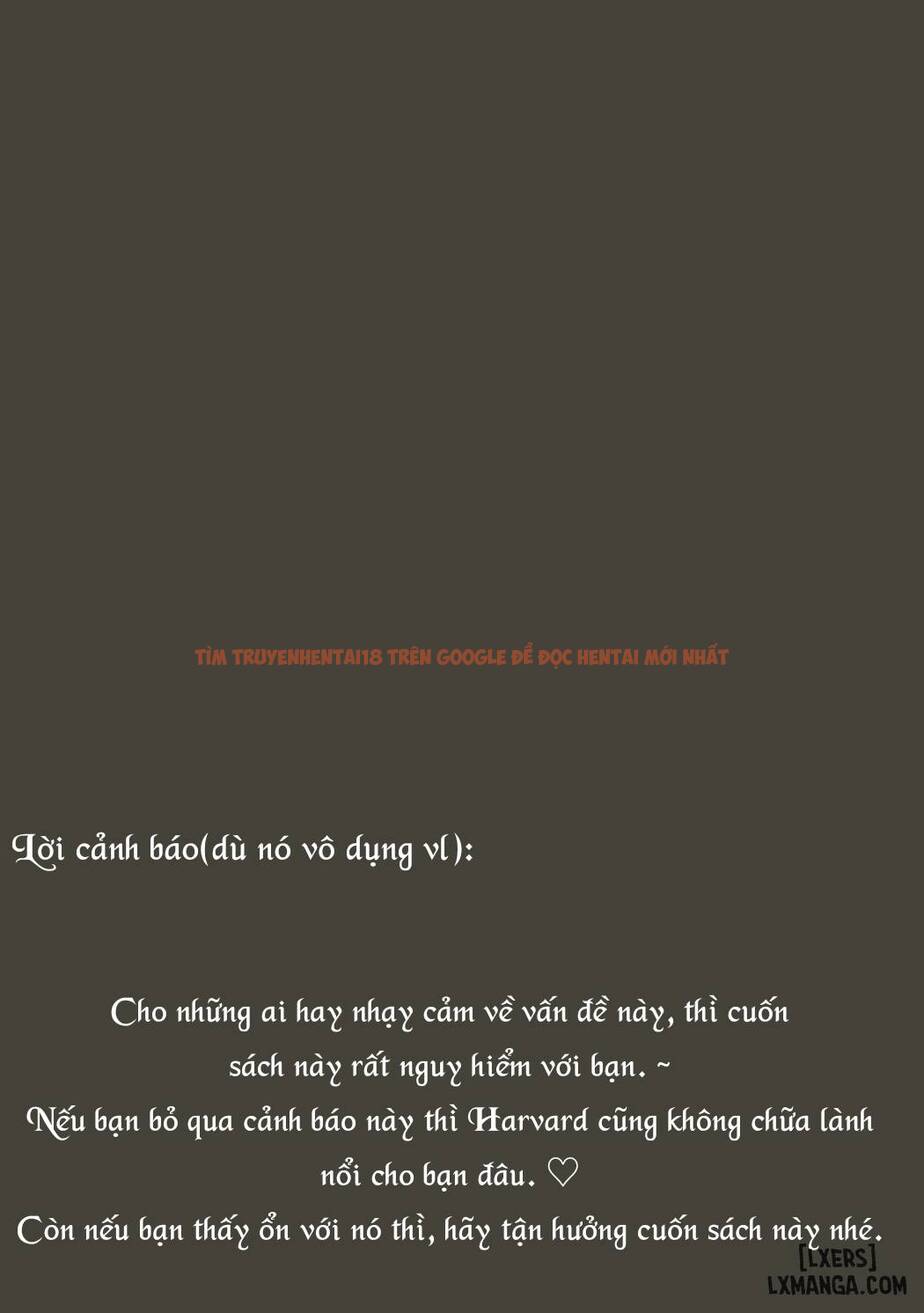 TÌM TRUYENHENTAI18 TRÊN GOOGLE ĐỂ ĐỌC HENTAI MỚI NHẤT

Lời cảnh báo(dù nó vô dụng vl):

Cho những ai hay nhạy cảm về vấn đề này, thì cuốn sách này rất nguy hiểm với bạn. ~
Nếu bạn bỏ qua cảnh báo này thì Harvard cũng không chữa lành nổi cho bạn đâu. ♡
Còn nếu bạn thấy ổn với nó thì, hãy tận hưởng cuốn sách này nhé.

[LXERS]
LXMANGA.COM